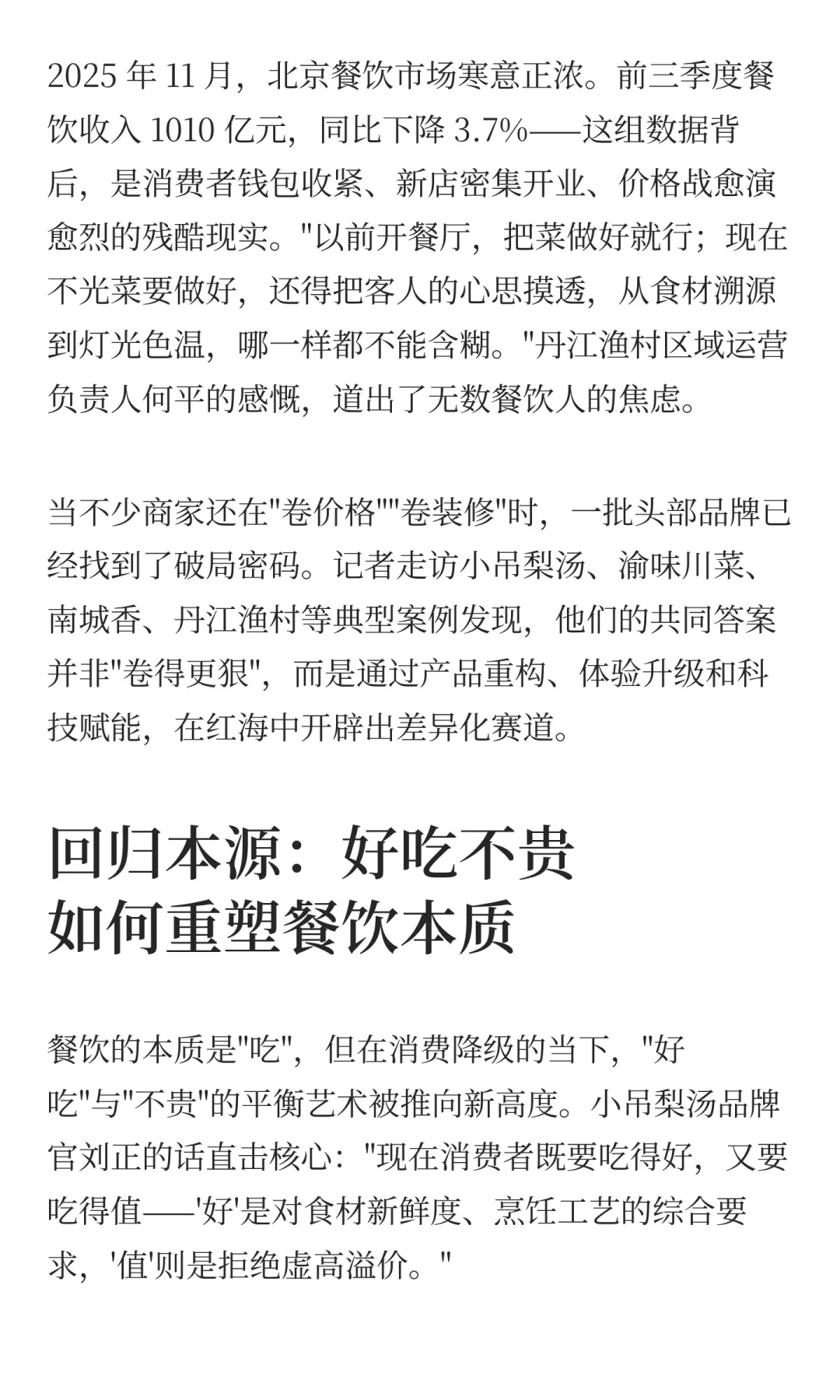 2025 年 11 月，北京餐饮市场寒意正浓。前三季度餐饮收入 1010 亿元，同比下降 3.7%——这组数据背后，是消费者钱包收紧、新店密集开业、价格战愈演愈烈的残酷现实。"以前开餐厅，把菜做好就行；现在不光菜要做好，还得把客人的心思摸透，从食材溯源到灯光色温，哪一样都不能含糊。"丹江渔村区域运营负责人何平的感慨，道出了无数餐饮人的焦虑。

当不少商家还在"卷价格""卷装修"时，一批头部品牌已经找到了破局密码。记者走访小吊梨汤、渝味川菜、南城香、丹江渔村等典型案例发现，他们的共同答案并非"卷得更狠"，而是通过产品重构、体验升级和科技赋能，在红海中开辟出差异化赛道。

回归本源：好吃不贵
如何重塑餐饮本质

餐饮的本质是"吃"，但在消费降级的当下，"好吃"与"不贵"的平衡艺术被推向新高度。小吊梨汤品牌官刘正的话直击核心："现在消费者既要吃得好，又要吃得值——'好'是对食材新鲜度、烹饪工艺的综合要求，'值'则是拒绝虚高溢价。"